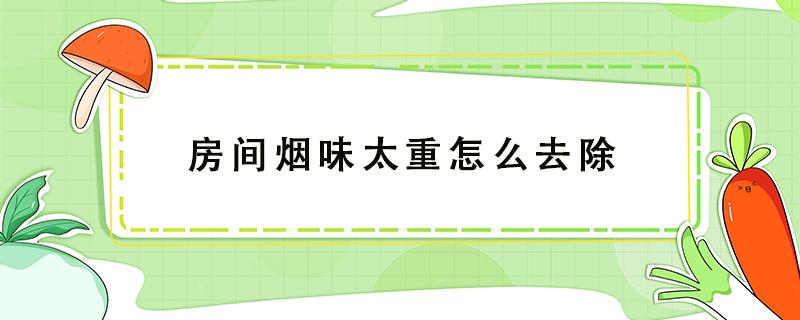 房间烟味太重怎么去除